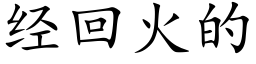 经回火的